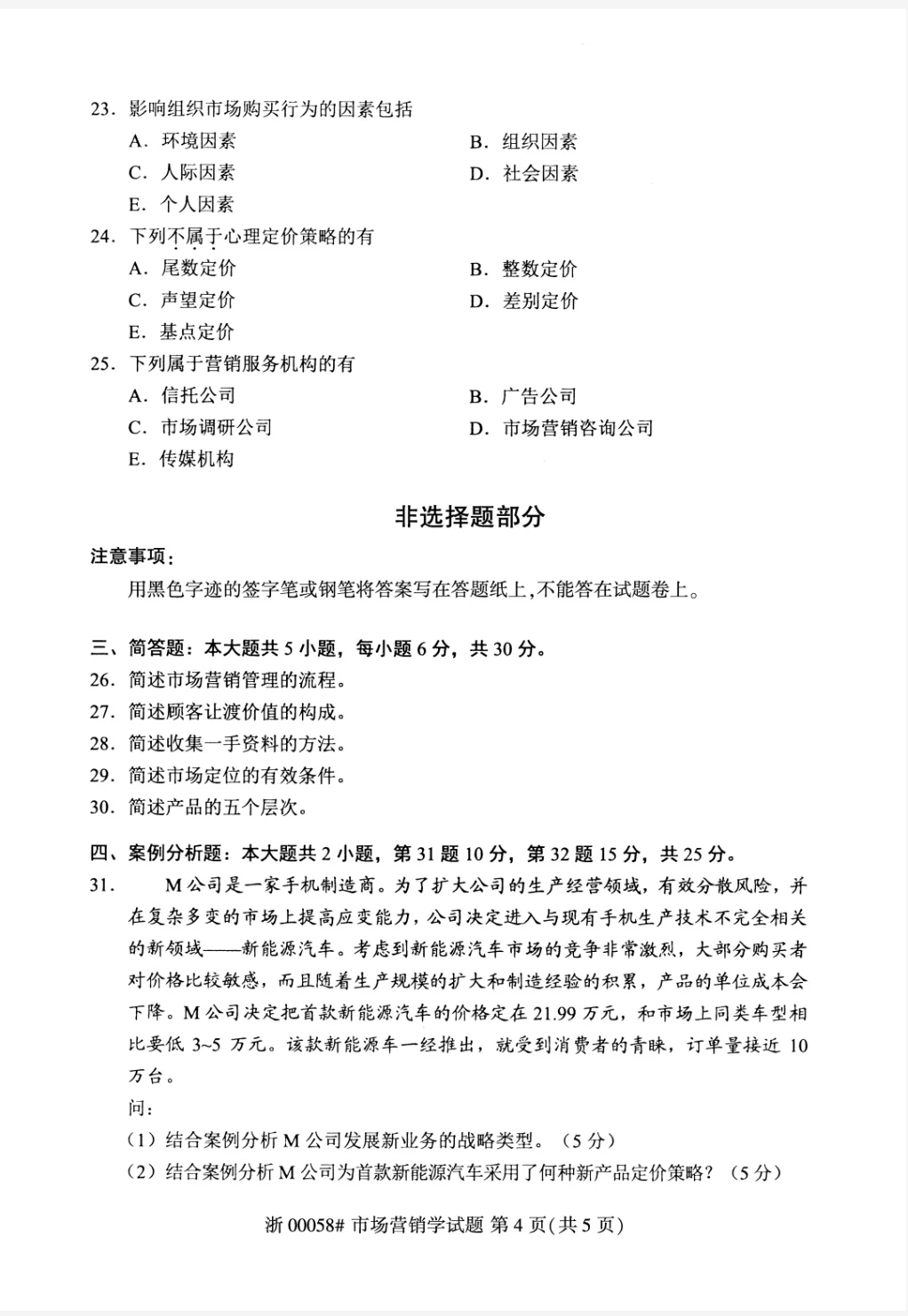 23. 影响组织市场购买行为的因素包括

A. 环境因素
B. 组织因素
C. 人际因素
D. 社会因素
E. 个人因素

24. 下列不属于心理定价策略的有

A. 尾数定价
B. 整数定价
C. 声望定价
D. 差别定价
E. 基点定价

25. 下列属于营销服务机构的有

A. 信托公司
B. 广告公司
C. 市场调研公司
D. 市场营销咨询公司
E. 传媒机构

非选择题部分

注意事项：

用黑色字迹的签字笔或钢笔将答案写在答题纸上，不能答在试题卷上。

三、简答题：本大题共 5 小题，每小题 6 分，共 30 分。

26. 简述市场营销管理的流程。

27. 简述顾客让渡价值的构成。

28. 简述收集一手资料的方法。

29. 简述市场定位的有效条件。

30. 简述产品的五个层次。

四、案例分析题：本大题共 2 小题，第 31 题 10 分，第 32 题 15 分，共 25 分。

31. M 公司是一家手机制造商。为了扩大公司的生产经营领域，有效分散风险，并在复杂多变的市场上提高应变能力，公司决定进入与现有手机生产技术不完全相关的新领域——新能源汽车。考虑到新能源汽车市场的竞争非常激烈，大部分购买者对价格比较敏感，而且随着生产规模的扩大和制造经验的积累，产品的单位成本会下降。M 公司决定把首款新能源汽车的价格定在 21.99 万元，和市场上同类车型相比要低 3~5 万元。该款新能源车一经推出，就受到消费者的青睐，订单量接近 10 万台。

问：

（1）结合案例分析 M 公司发展新业务的战略类型。（5 分）

（2）结合案例分析 M 公司为首款新能源汽车采用了何种新产品定价策略？（5 分）

浙 00058# 市场营销学试题 第 4 页(共 5 页)